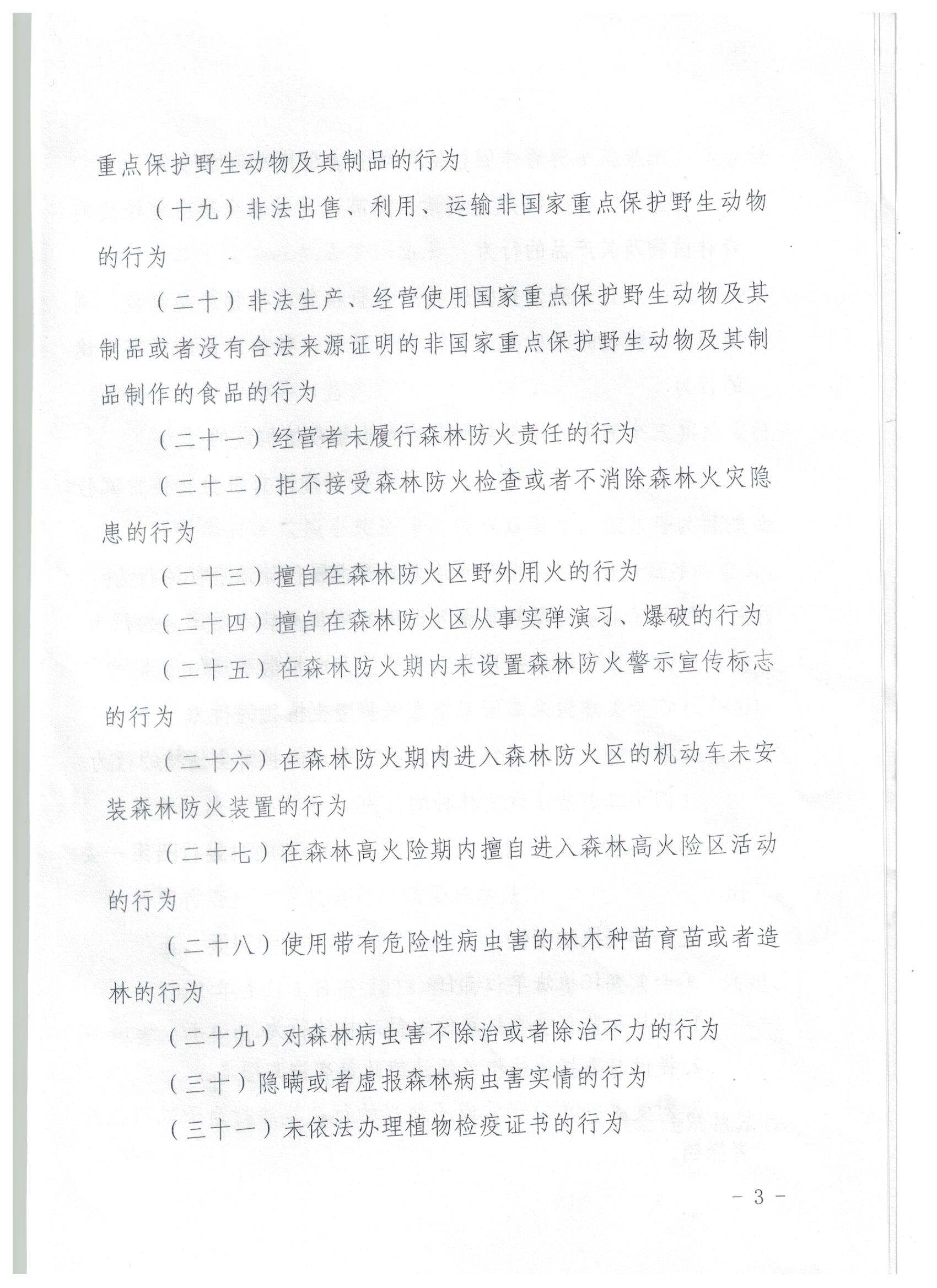 重点保护野生动物及其制品的行为

（十九）非法出售、利用、运输非国家重点保护野生动物的行为

（二十）非法生产、经营使用国家重点保护野生动物及其制品或者没有合法来源证明的非国家重点保护野生动物及其制品制作的食品的行为

（二十一）经营者未履行森林防火责任的行为

（二十二）拒不接受森林防火检查或者不消除森林火灾隐患的行为

（二十三）擅自在森林防火区野外用火的行为

（二十四）擅自在森林防火区从事实弹演习、爆破的行为

（二十五）在森林防火期内未设置森林防火警示宣传标志的行为

（二十六）在森林防火期内进入森林防火区的机动车未安装森林防火装置的行为

（二十七）在森林高火险期内擅自进入森林高火险区活动的行为

（二十八）使用带有危险性病虫害的林木种苗育苗或者造林的行为

（二十九）对森林病虫害不除治或者除治不力的行为

（三十）隐瞒或者虚报森林病虫害实情的行为

（三十一）未依法办理植物检疫证书的行为

- 3 -